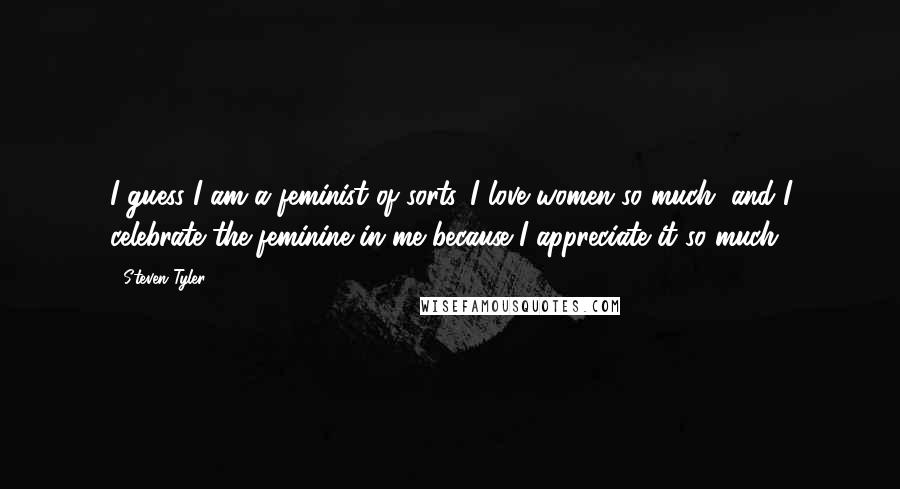 I guess I am a feminist of sorts. I love women so much, and I celebrate the feminine in me because I appreciate it so much.

- Steven Tyler

WISEFAMOUSQUOTES.COM